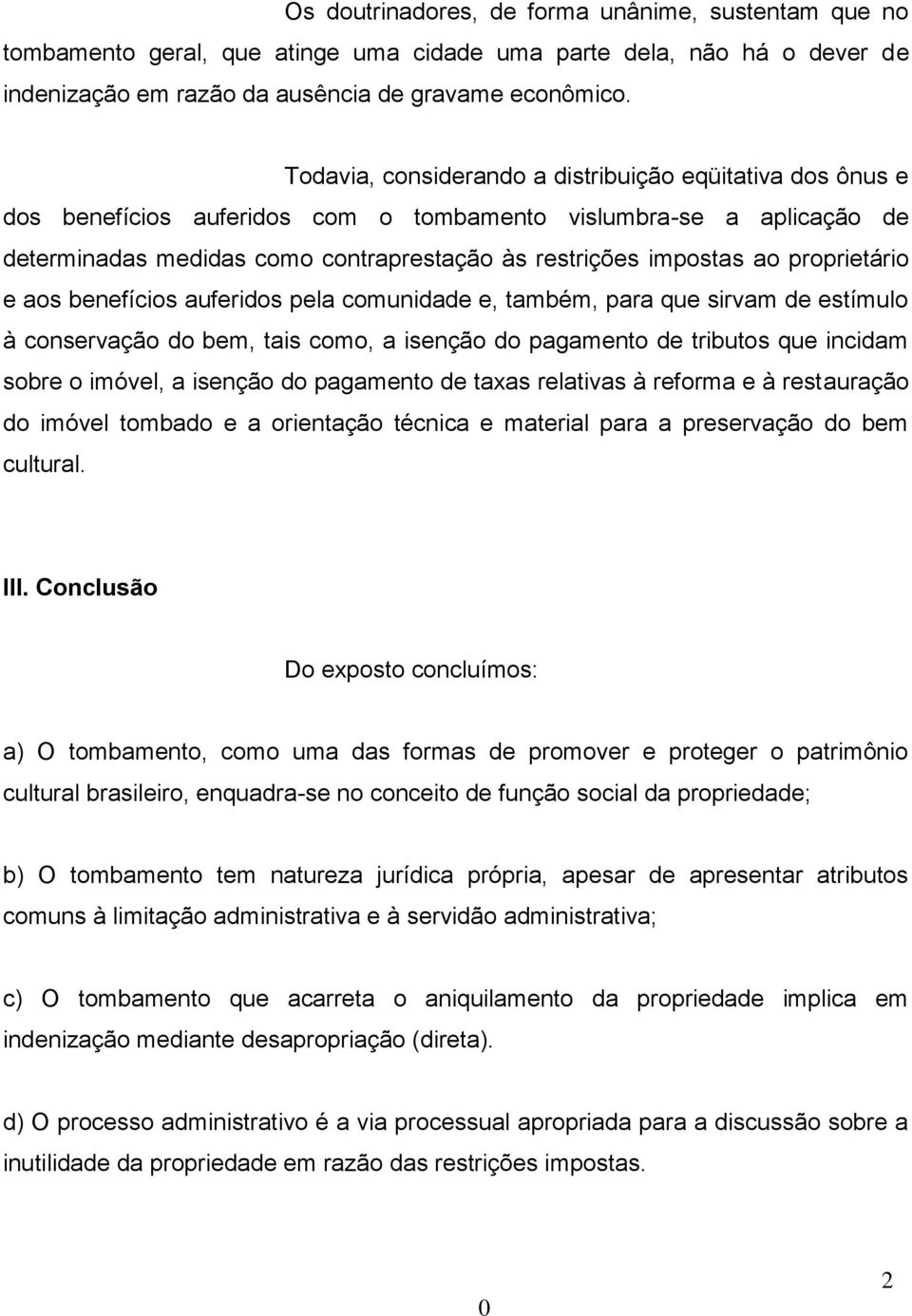 Os doutrinadores, de forma unânime, sustentam que no tombamento geral, que atinge uma cidade uma parte dela, não há o dever de indenização em razão da ausência de gravame econômico.

Todavia, considerando a distribuição eqüitativa dos ônus e dos benefícios auferidos com o tombamento vislumbra-se a aplicação de determinadas medidas como contraprestação às restrições impostas ao proprietário e aos benefícios auferidos pela comunidade e, também, para que sirvam de estímulo à conservação do bem, tais como, a isenção do pagamento de tributos que incidam sobre o imóvel, a isenção do pagamento de taxas relativas à reforma e à restauração do imóvel tombado e a orientação técnica e material para a preservação do bem cultural.

III. Conclusão

Do exposto concluímos:

a) O tombamento, como uma das formas de promover e proteger o patrimônio cultural brasileiro, enquadra-se no conceito de função social da propriedade;

b) O tombamento tem natureza jurídica própria, apesar de apresentar atributos comuns à limitação administrativa e à servidão administrativa;

c) O tombamento que acarreta o aniquilamento da propriedade implica em indenização mediante desapropriação (direta).

d) O processo administrativo é a via processual apropriada para a discussão sobre a inutilidade da propriedade em razão das restrições impostas.

2
0